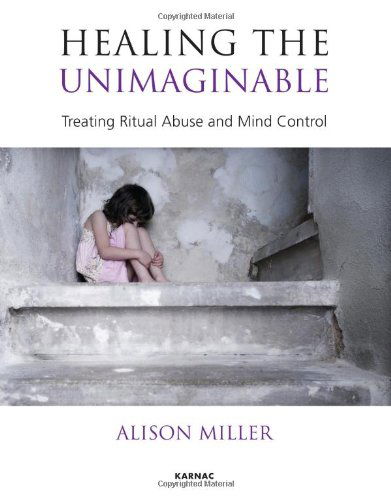 Copyrighted Material

HEALING THE UNIMAGINABLE

Treating Ritual Abuse and Mind Control

ALISON MILLER

KARNAC

Copyrighted Material